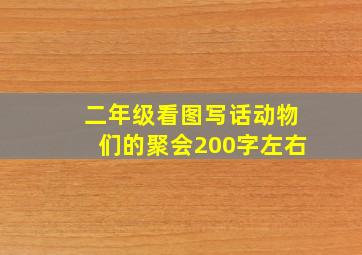 二年级看图写话动物们的聚会200字左右